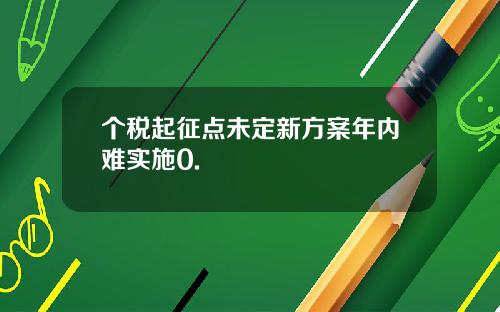 个税起征点未定新方案年内难实施0.